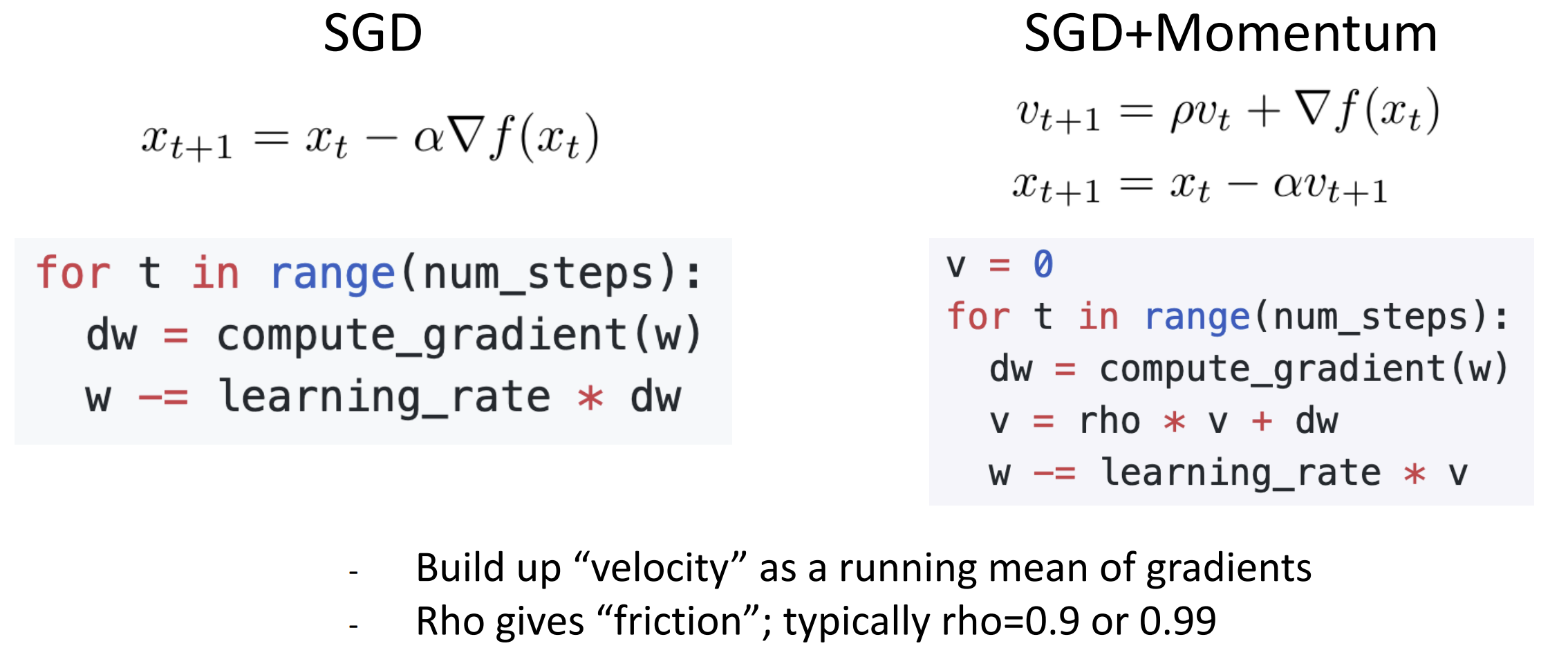 SGD

$x_{t+1} = x_t - \alpha \nabla f(x_t)$

for t in range(num_steps):
  dw = compute_gradient(w)
  w -= learning_rate * dw

SGD+Momentum

$v_{t+1} = \rho v_t + \nabla f(x_t)$
$x_{t+1} = x_t - \alpha v_{t+1}$

v = 0
for t in range(num_steps):
  dw = compute_gradient(w)
  v = rho * v + dw
  w -= learning_rate * v

- Build up "velocity" as a running mean of gradients
- Rho gives "friction"; typically rho=0.9 or 0.99